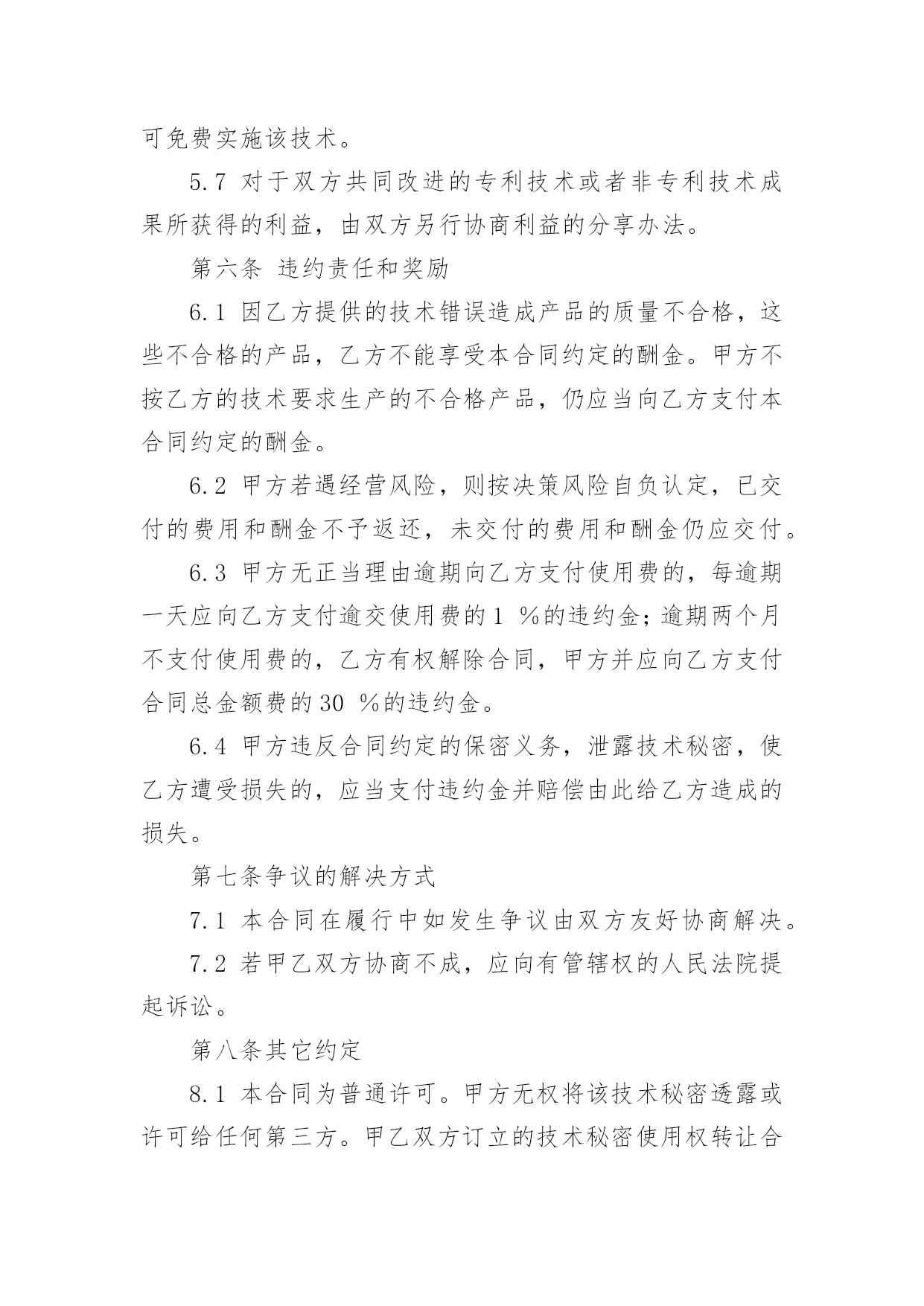 可免费实施该技术。

5.7 对于双方共同改进的专利技术或者非专利技术成果所获得的利益，由双方另行协商利益的分享办法。

第六条 违约责任和奖励

6.1 因乙方提供的技术错误造成产品的质量不合格，这些不合格的产品，乙方不能享受本合同约定的酬金。甲方不按乙方的技术要求生产的不合格产品，仍应当向乙方支付本合同约定的酬金。

6.2 甲方若遇经营风险，则按决策风险自负认定，已交付的费用和酬金不予返还，未交付的费用和酬金仍应交付。

6.3 甲方无正当理由逾期向乙方支付使用费的，每逾期一天应向乙方支付逾交使用费的1 %的违约金；逾期两个月不支付使用费的，乙方有权解除合同，甲方并应向乙方支付合同总金额费的30 %的违约金。

6.4 甲方违反合同约定的保密义务，泄露技术秘密，使乙方遭受损失的，应当支付违约金并赔偿由此给乙方造成的损失。

第七条争议的解决方式

7.1 本合同在履行中如发生争议由双方友好协商解决。

7.2 若甲乙双方协商不成，应向有管辖权的人民法院提起诉讼。

第八条其它约定

8.1 本合同为普通许可。甲方无权将该技术秘密透露或许可给任何第三方。甲乙双方订立的技术秘密使用权转让合